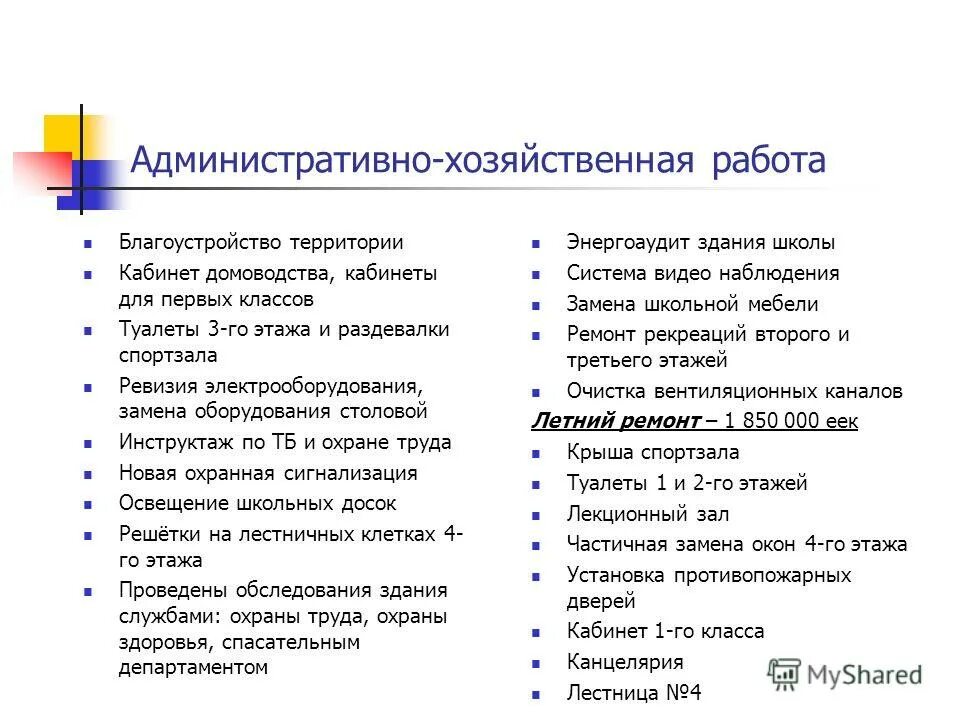 Административно-хозяйственная работа

- Благоустройство территории
- Кабинет домоводства, кабинеты для первых классов
- Туалеты 3-го этажа и раздевалки спортзала
- Ревизия электрооборудования, замена оборудования столовой
- Инструктаж по ТБ и охране труда
- Новая охранная сигнализация
- Освещение школьных досок
- Решётки на лестничных клетках 4-го этажа
- Проведены обследования здания службами: охраны труда, охраны здоровья, спасательным департаментом

- Энергоаудит здания школы
- Система видео наблюдения
- Замена школьной мебели
- Ремонт рекреаций второго и третьего этажей
- Очистка вентиляционных каналов

Летний ремонт – 1 850 000 еек
- Крыша спортзала
- Туалеты 1 и 2-го этажей
- Лекционный зал
- Частичная замена окон 4-го этажа
- Установка противопожарных дверей
- Кабинет 1-го класса
- Канцелярия
- Лестница №4

MyShared